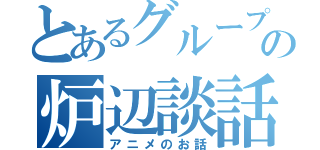 とあるグループの
炉辺談話
アニメのお話